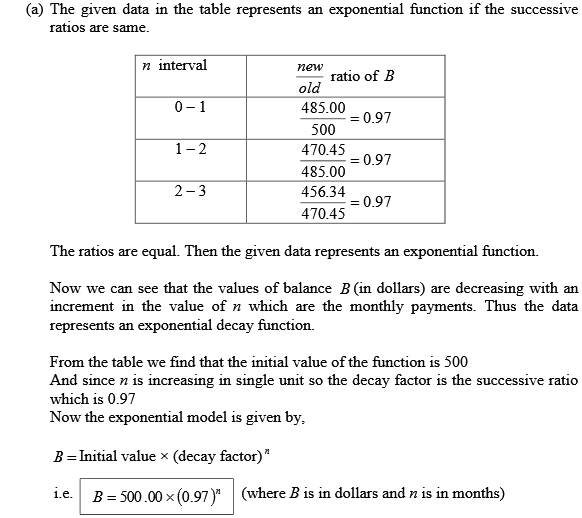 (a) The given data in the table represents an exponential function if the successive ratios are same.

| $n$ interval | $\frac{new}{old}$ ratio of $B$ |
|---|---|
| $0-1$ | $\frac{485.00}{500}=0.97$ |
| $1-2$ | $\frac{470.45}{485.00}=0.97$ |
| $2-3$ | $\frac{456.34}{470.45}=0.97$ |

The ratios are equal. Then the given data represents an exponential function.

Now we can see that the values of balance $B$ (in dollars) are decreasing with an increment in the value of $n$ which are the monthly payments. Thus the data represents an exponential decay function.

From the table we find that the initial value of the function is 500
And since $n$ is increasing in single unit so the decay factor is the successive ratio which is 0.97
Now the exponential model is given by,

$B=$ Initial value $\times$ (decay factor)$^n$

i.e. $B=500.00\times(0.97)^n$ (where $B$ is in dollars and $n$ is in months)